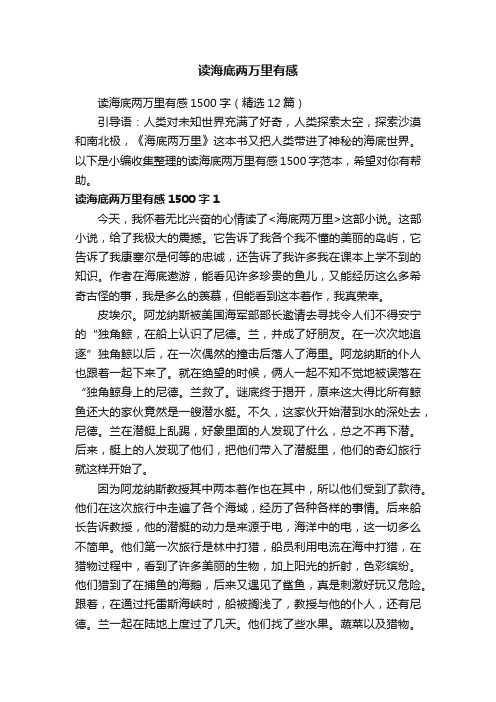 读海底两万里有感

读海底两万里有感 1500 字（精选 12 篇）

引导语：人类对未知世界充满了好奇，人类探索太空，探索沙漠和南北极，《海底两万里》这本书又把人类带进了神秘的海底世界。以下是小编收集整理的读海底两万里有感 1500 字范本，希望对你有帮助。

读海底两万里有感 1500 字 1

今天，我怀着无比兴奋的心情读了<海底两万里>这部小说。这部小说，给了我极大的震撼。它告诉了我各个我不懂的美丽的岛屿，它告诉了我康塞尔是何等的忠诚，还告诉了我许多我在课本上学不到的知识。作者在海底遨游，能看见许多珍贵的鱼儿，又能经历这么多希奇古怪的事，我是多么的羡慕，但能看到这本著作，我真荣幸。

皮埃尔。阿龙纳斯被美国海军部部长邀请去寻找令人们不得安宁的“独角鲸，在船上认识了尼德。兰，并成了好朋友。在一次次地追逐”独角鲸以后，在一次偶然的撞击后落人了海里。阿龙纳斯的仆人也跟着一起下来了。就在绝望的时候，俩人一起不知不觉地被误落在“独角鲸身上的尼德。兰救了。谜底终于揭开，原来这大得比所有鲸鱼还大的家伙竟然是一艘潜水艇。不久，这家伙开始潜到水的深处去，尼德。兰在潜艇上乱踢，好象里面的人发现了什么，总之不再下潜。后来，艇上的人发现了他们，把他们带入了潜艇里，他们的奇幻旅行就这样开始了。

因为阿龙纳斯教授其中两本著作也在其中，所以他们受到了款待。他们在这次旅行中走遍了各个海域，经历了各种各样的事情。后来船长告诉教授，他的潜艇的动力是来源于电，海洋中的电，这一切多么不简单。他们第一次旅行是林中打猎，船员利用电流在海中打猎，在猎物过程中，看到了许多美丽的生物，加上阳光的折射，色彩缤纷。他们猎到了在捕鱼的海鹅，后来又遇见了鲨鱼，真是刺激好玩又危险。跟着，在通过托雷斯海峡时，船被搁浅了，教授与他的仆人，还有尼德。兰一起在陆地上度过了几天。他们找了些水果。蔬菜以及猎物。